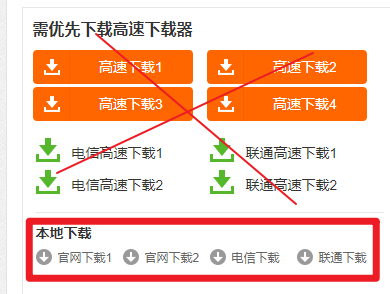 需优先下载高速下载器

高速下载1

高速下载2

高速下载3

高速下载4

电信高速下载1

联通高速下载1

电信高速下载2

联通高速下载2

本地下载

官网下载1 官网下载2 电信下载 联通下载